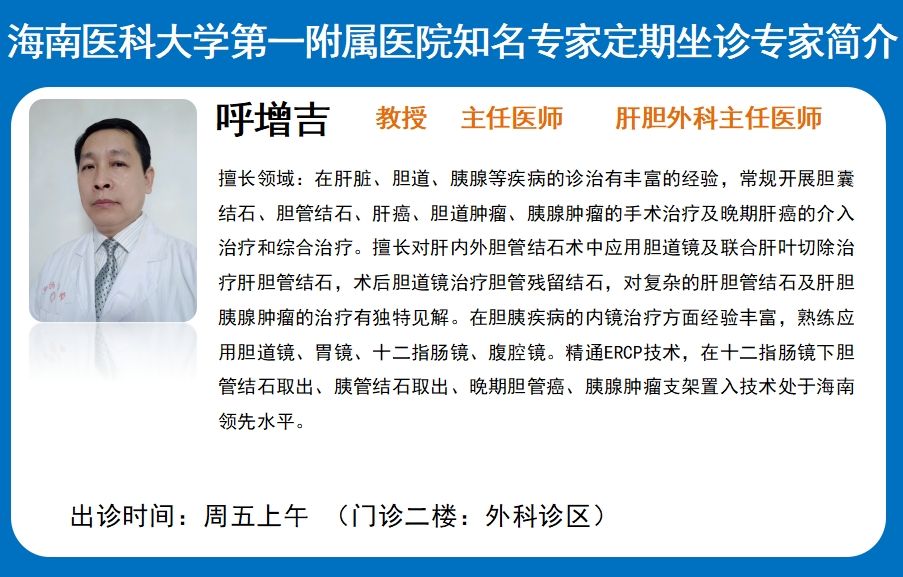 海南医科大学第一附属医院知名专家定期坐诊专家简介

呼增吉　教授　主任医师　肝胆外科主任医师

擅长领域：在肝脏、胆道、胰腺等疾病的诊治有丰富的经验，常规开展胆囊结石、胆管结石、肝癌、胆道肿瘤、胰腺肿瘤的手术治疗及晚期肝癌的介入治疗和综合治疗。擅长对肝内外胆管结石术中应用胆道镜及联合肝叶切除治疗肝胆管结石，术后胆道镜治疗胆管残留结石，对复杂的肝胆管结石及肝胆胰腺肿瘤的治疗有独特见解。在胆胰疾病的内镜治疗方面经验丰富，熟练应用胆道镜、胃镜、十二指肠镜、腹腔镜。精通ERCP技术，在十二指肠镜下胆管结石取出、胰管结石取出、晚期胆管癌、胰腺肿瘤支架置入技术处于海南领先水平。

出诊时间：周五上午　（门诊二楼：外科诊区）